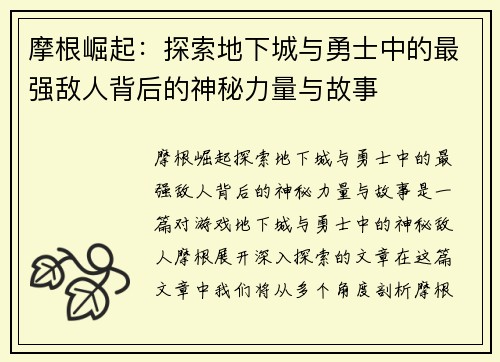 摩根崛起：探索地下城与勇士中的最强敌人背后的神秘力量与故事

摩根崛起探索地下城与勇士中的最强敌人背后的神秘力量与故事是一篇对游戏地下城与勇士中的神秘敌人摩根展开深入探索的文章在这篇文章中我们将从多个角度剖析摩根